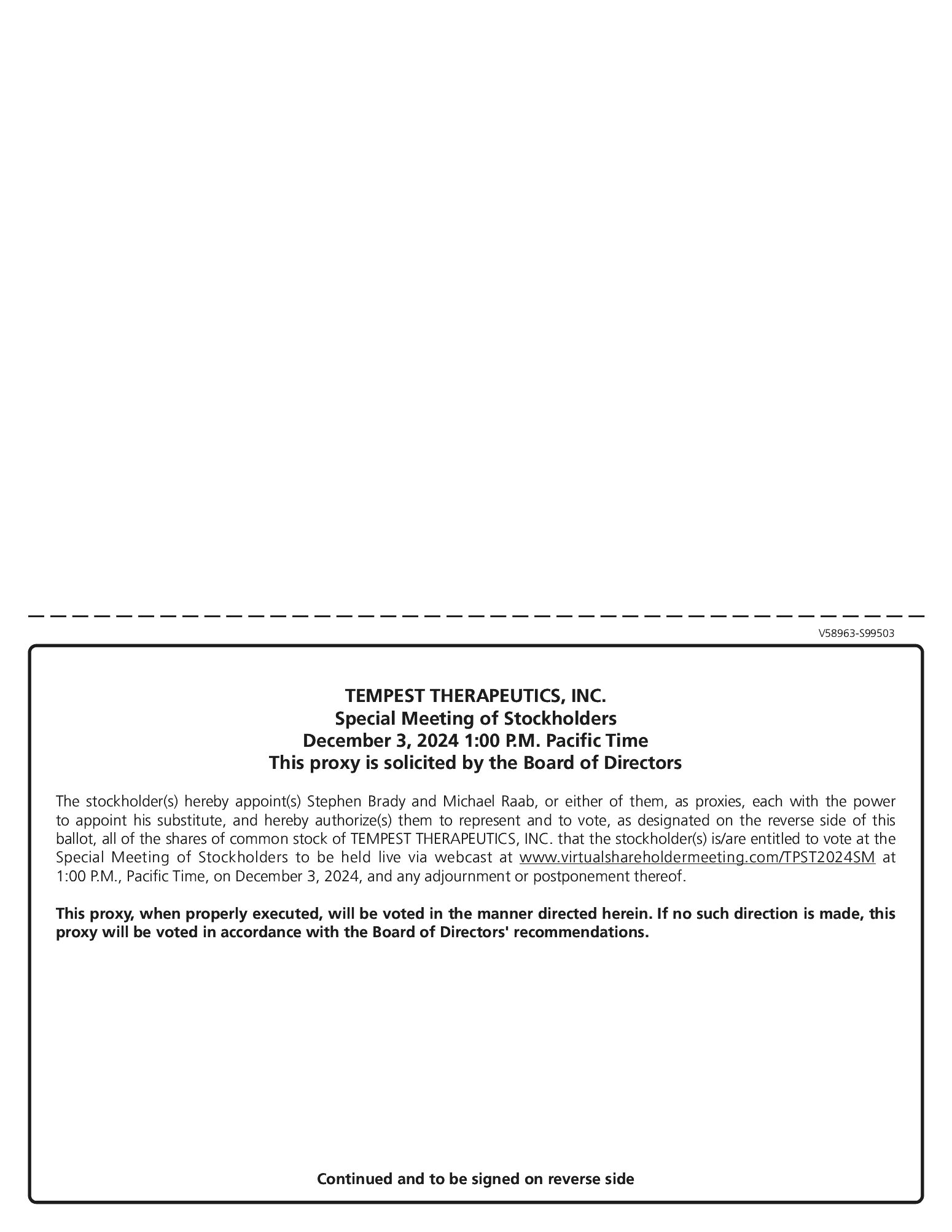 V58963-S99503

TEMPEST THERAPEUTICS, INC.
Special Meeting of Stockholders
December 3, 2024 1:00 P.M. Pacific Time
This proxy is solicited by the Board of Directors

The stockholder(s) hereby appoint(s) Stephen Brady and Michael Raab, or either of them, as proxies, each with the power to appoint his substitute, and hereby authorize(s) them to represent and to vote, as designated on the reverse side of this ballot, all of the shares of common stock of TEMPEST THERAPEUTICS, INC. that the stockholder(s) is/are entitled to vote at the Special Meeting of Stockholders to be held live via webcast at www.virtualshareholdermeeting.com/TPST2024SM at 1:00 P.M., Pacific Time, on December 3, 2024, and any adjournment or postponement thereof.

This proxy, when properly executed, will be voted in the manner directed herein. If no such direction is made, this proxy will be voted in accordance with the Board of Directors' recommendations.

Continued and to be signed on reverse side